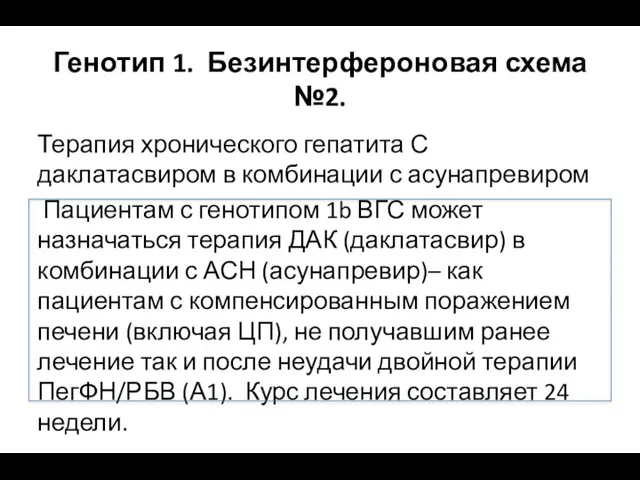 Генотип 1. Безинтерфероновая схема №2.

Терапия хронического гепатита С даклатасвиром в комбинации с асунапревиром

Пациентам с генотипом 1b ВГС может назначаться терапия ДАК (даклатасвир) в комбинации с АСН (асунапревир)– как пациентам с компенсированным поражением печени (включая ЦП), не получавшим ранее лечение так и после неудачи двойной терапии ПегФН/РБВ (А1). Курс лечения составляет 24 недели.